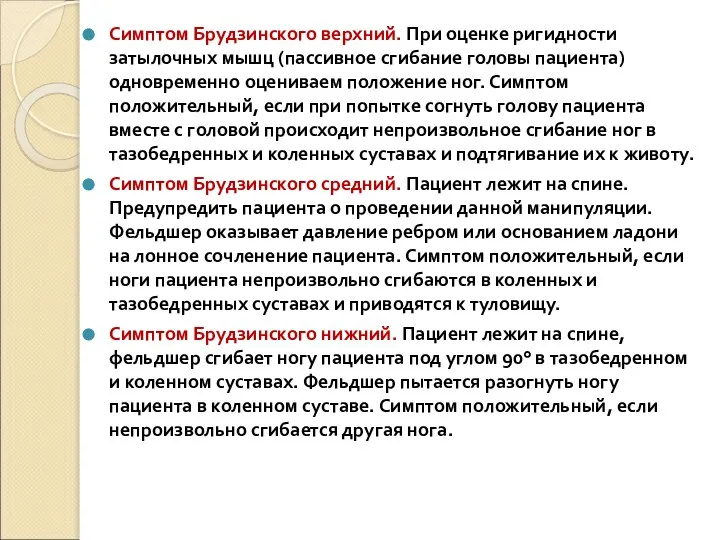 Симптом Брудзинского верхний. При оценке ригидности затылочных мышц (пассивное сгибание головы пациента) одновременно оцениваем положение ног. Симптом положительный, если при попытке согнуть голову пациента вместе с головой происходит непроизвольное сгибание ног в тазобедренных и коленных суставах и подтягивание их к животу.

Симптом Брудзинского средний. Пациент лежит на спине. Предупредить пациента о проведении данной манипуляции. Фельдшер оказывает давление ребром или основанием ладони на лонное сочленение пациента. Симптом положительный, если ноги пациента непроизвольно сгибаются в коленных и тазобедренных суставах и приводятся к туловищу.

Симптом Брудзинского нижний. Пациент лежит на спине, фельдшер сгибает ногу пациента под углом 90° в тазобедренном и коленном суставах. Фельдшер пытается разогнуть ногу пациента в коленном суставе. Симптом положительный, если непроизвольно сгибается другая нога.